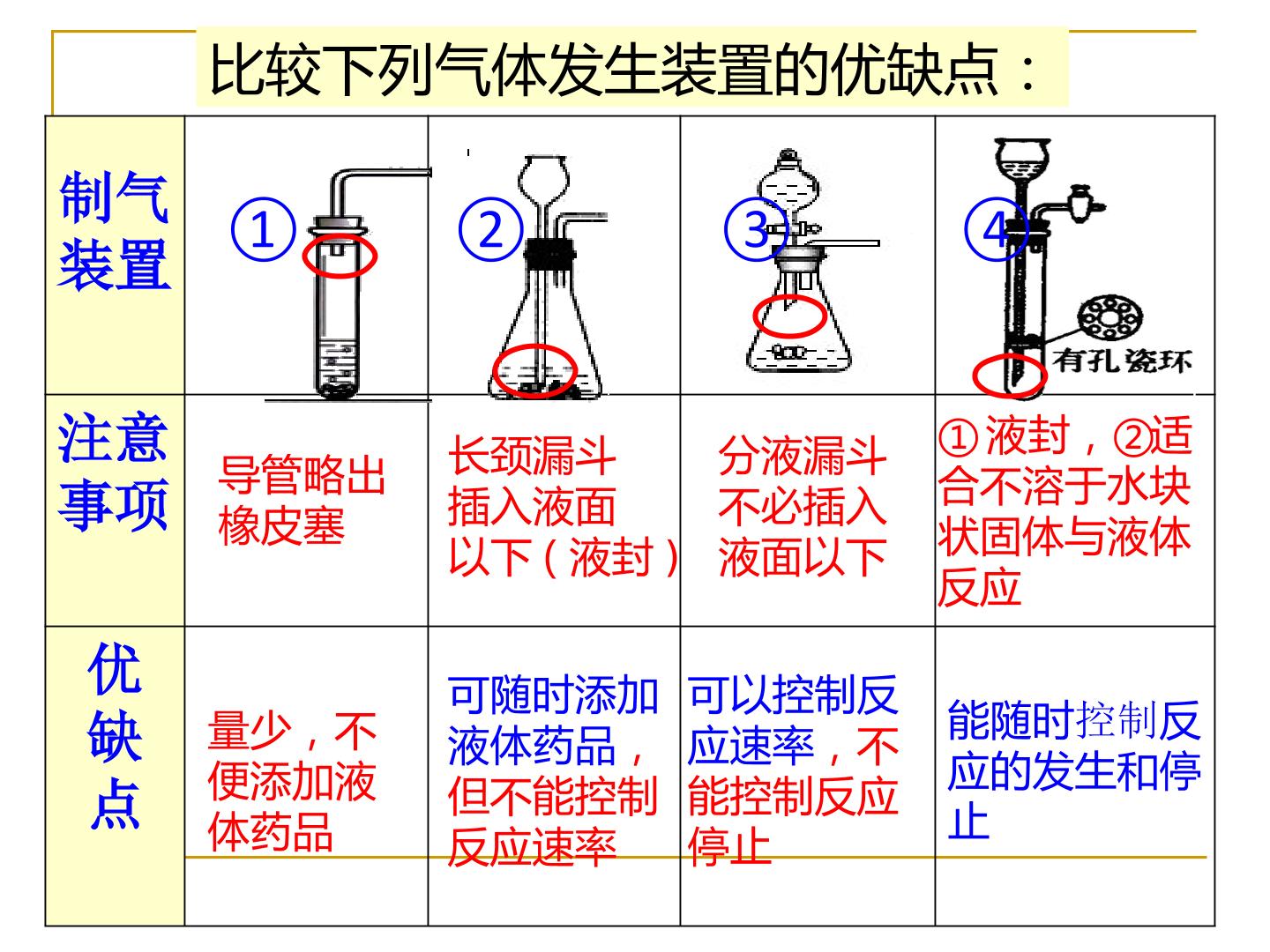 比较下列气体发生装置的优缺点：

| 制气装置 | ① | ② | ③ | ④ 有孔瓷环 |
|---|---|---|---|---|
| 注意事项 | 导管略出橡皮塞 | 长颈漏斗插入液面以下（液封） | 分液漏斗不必插入液面以下 | ①液封，②适合不溶于水块状固体与液体反应 |
| 优缺点 | 量少，不便添加液体药品 | 可随时添加液体药品，但不能控制反应速率 | 可以控制反应速率，不能控制反应停止 | 能随时控制反应的发生和停止 |